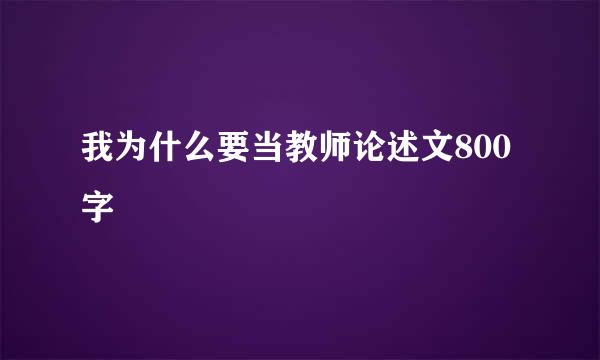 我为什么要当教师论述文800字